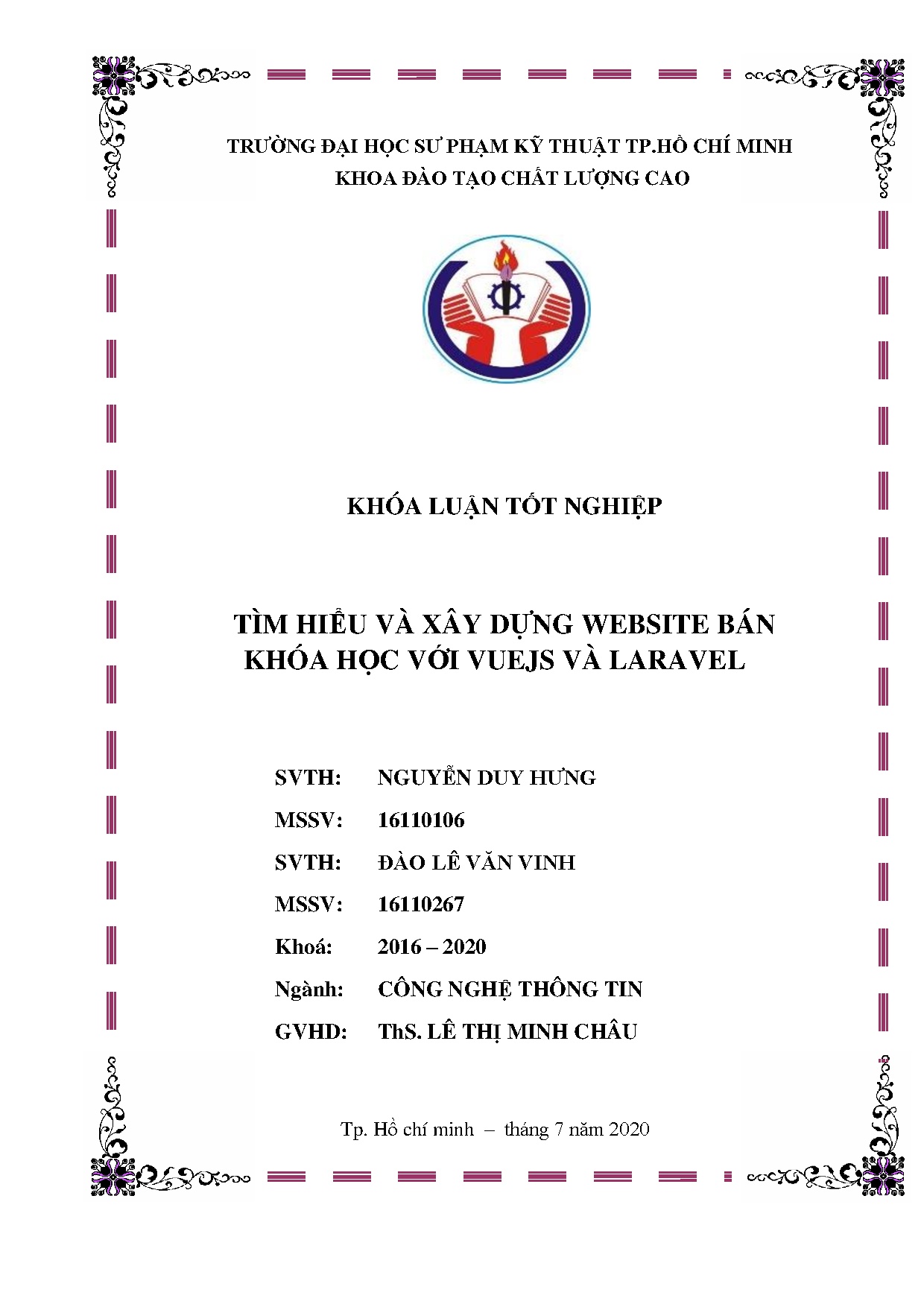 TRƯỜNG ĐẠI HỌC SƯ PHẠM KỸ THUẬT TP.HỒ CHÍ MINH
KHOA ĐÀO TẠO CHẤT LƯỢNG CAO

KHÓA LUẬN TỐT NGHIỆP

TÌM HIỂU VÀ XÂY DỰNG WEBSITE BÁN KHÓA HỌC VỚI VUEJS VÀ LARAVEL

SVTH: NGUYỄN DUY HƯNG
MSSV: 16110106
SVTH: ĐÀO LÊ VĂN VINH
MSSV: 16110267
Khoá: 2016 – 2020
Ngành: CÔNG NGHỆ THÔNG TIN
GVHD: ThS. LÊ THỊ MINH CHÂU

Tp. Hồ chí minh – tháng 7 năm 2020